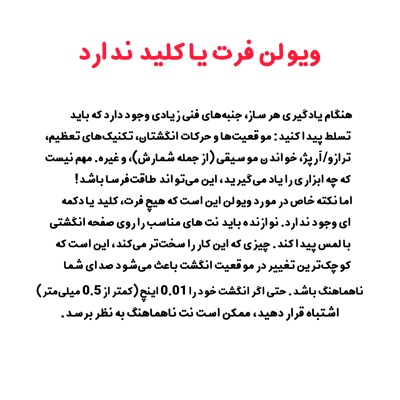 ویولن فرت یا کلید ندارد

هنگام یادگیری هر ساز، جنبه‌های فنی زیادی وجود دارد که باید تسلط پیدا کنید: موقعیت‌ها و حرکات انگشتان، تکنیک‌های تعظیم، ترازو/آرپژ، خواندن موسیقی (از جمله شمارش)، و غیره. مهم نیست که چه ابزاری را یاد می‌گیرید، این می‌تواند طاقت‌فرسا باشد!
اما نکته خاص در مورد ویولن این است که هیچ فرت، کلید یا دکمه ای وجود ندارد. نوازنده باید نت های مناسب را روی صفحه انگشتی با لمس پیدا کند. چیزی که این کار را سخت‌تر می‌کند، این است که کوچک‌ترین تغییر در موقعیت انگشت باعث می‌شود صدای شما ناهماهنگ باشد. حتی اگر انگشت خود را 0.01 اینچ (کمتر از 0.5 میلی‌متر) اشتباه قرار دهید، ممکن است نت ناهماهنگ به نظر برسد.